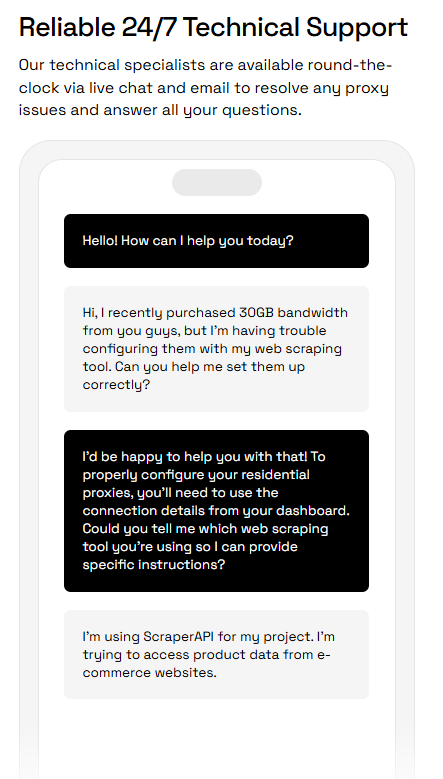 Reliable 24/7 Technical Support

Our technical specialists are available round-the-clock via live chat and email to resolve any proxy issues and answer all your questions.

Hello! How can I help you today?

Hi, I recently purchased 30GB bandwidth from you guys, but I'm having trouble configuring them with my web scraping tool. Can you help me set them up correctly?

I'd be happy to help you with that! To properly configure your residential proxies, you'll need to use the connection details from your dashboard. Could you tell me which web scraping tool you're using so I can provide specific instructions?

I'm using ScraperAPI for my project. I'm trying to access product data from e-commerce websites.